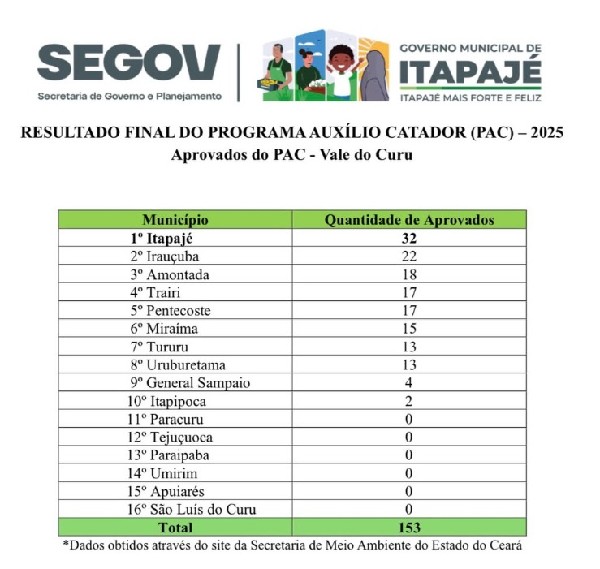 SEGOV
Secretaria de Governo e Planejamento

GOVERNO MUNICIPAL DE
ITAPAJÉ
ITAPAJÉ MAIS FORTE E FELIZ

RESULTADO FINAL DO PROGRAMA AUXÍLIO CATADOR (PAC) – 2025
Aprovados do PAC - Vale do Curu

| Município | Quantidade de Aprovados |
|---|---|
| 1º Itapajé | 32 |
| 2º Irauçuba | 22 |
| 3º Amontada | 18 |
| 4º Trairi | 17 |
| 5º Pentecoste | 17 |
| 6º Miraíma | 15 |
| 7º Tururu | 13 |
| 8º Uruburetama | 13 |
| 9º General Sampaio | 4 |
| 10º Itapipoca | 2 |
| 11º Paracuru | 0 |
| 12º Tejuçuoca | 0 |
| 13º Paraipaba | 0 |
| 14º Umirim | 0 |
| 15º Apuiarés | 0 |
| 16º São Luis do Curu | 0 |
| Total | 153 |

*Dados obtidos através do site da Secretaria de Meio Ambiente do Estado do Ceará